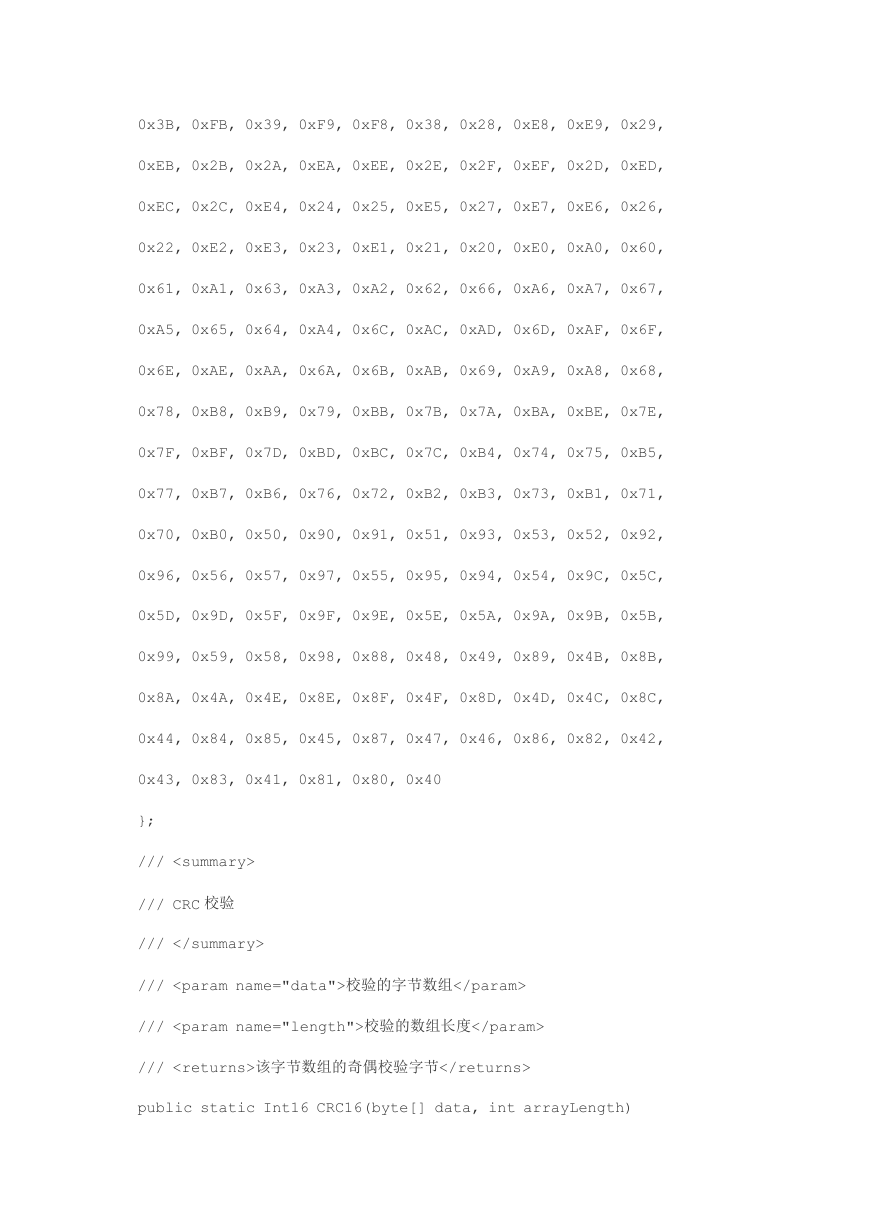 0x3B, 0xFB, 0x39, 0xF9, 0xF8, 0x38, 0x28, 0xE8, 0xE9, 0x29,

0xEB, 0x2B, 0x2A, 0xEA, 0xEE, 0x2E, 0x2F, 0xEF, 0x2D, 0xED,

0xEC, 0x2C, 0xE4, 0x24, 0x25, 0xE5, 0x27, 0xE7, 0xE6, 0x26,

0x22, 0xE2, 0xE3, 0x23, 0xE1, 0x21, 0x20, 0xE0, 0xA0, 0x60,

0x61, 0xA1, 0x63, 0xA3, 0xA2, 0x62, 0x66, 0xA6, 0xA7, 0x67,

0xA5, 0x65, 0x64, 0xA4, 0x6C, 0xAC, 0xAD, 0x6D, 0xAF, 0x6F,

0x6E, 0xAE, 0xAA, 0x6A, 0x6B, 0xAB, 0x69, 0xA9, 0xA8, 0x68,

0x78, 0xB8, 0xB9, 0x79, 0xBB, 0x7B, 0x7A, 0xBA, 0xBE, 0x7E,

0x7F, 0xBF, 0x7D, 0xBD, 0xBC, 0x7C, 0xB4, 0x74, 0x75, 0xB5,

0x77, 0xB7, 0xB6, 0x76, 0x72, 0xB2, 0xB3, 0x73, 0xB1, 0x71,

0x70, 0xB0, 0x50, 0x90, 0x91, 0x51, 0x93, 0x53, 0x52, 0x92,

0x96, 0x56, 0x57, 0x97, 0x55, 0x95, 0x94, 0x54, 0x9C, 0x5C,

0x5D, 0x9D, 0x5F, 0x9F, 0x9E, 0x5E, 0x5A, 0x9A, 0x9B, 0x5B,

0x99, 0x59, 0x58, 0x98, 0x88, 0x48, 0x49, 0x89, 0x4B, 0x8B,

0x8A, 0x4A, 0x4E, 0x8E, 0x8F, 0x4F, 0x8D, 0x4D, 0x4C, 0x8C,

0x44, 0x84, 0x85, 0x45, 0x87, 0x47, 0x46, 0x86, 0x82, 0x42,

0x43, 0x83, 0x41, 0x81, 0x80, 0x40

};

/// <summary>

/// CRC 校验

/// </summary>

/// <param name="data">校验的字节数组</param>

/// <param name="length">校验的数组长度</param>

/// <returns>该字节数组的奇偶校验字节</returns>

public static Int16 CRC16(byte[] data, int arrayLength)